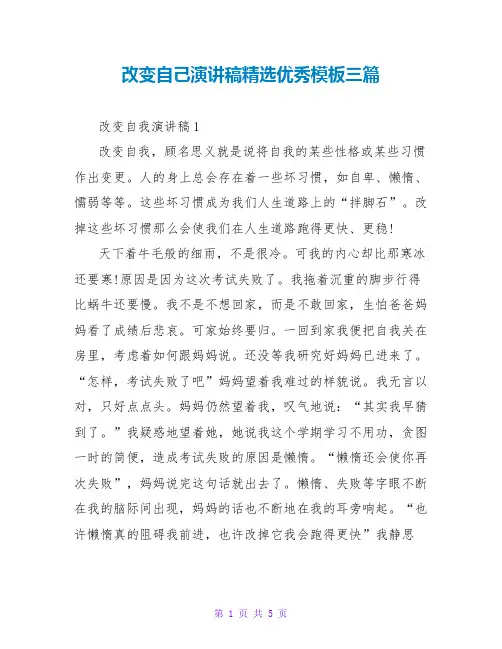 改变自己演讲稿精选优秀模板三篇

改变自我演讲稿1

改变自我，顾名思义就是说将自我的某些性格或某些习惯作出变更。人的身上总会存在着一些坏习惯，如自卑、懒惰、懦弱等等。这些坏习惯成为我们人生道路上的“拌脚石”。改掉这些坏习惯那么会使我们在人生道路跑得更快、更稳!

天下着牛毛般的细雨，不是很冷。可我的内心却比那寒冰还要寒!原因是因为这次考试失败了。我拖着沉重的脚步行得比蜗牛还要慢。我不是不想回家，而是不敢回家，生怕爸爸妈妈看了成绩后悲哀。可家始终要归。一回到家我便把自我关在房里，考虑着如何跟妈妈说。还没等我研究好妈妈已进来了。“怎样，考试失败了吧”妈妈望着我难过的样貌说。我无言以对，只好点点头。妈妈仍然望着我，叹气地说：“其实我早猜到了。”我疑惑地望着她，她说我这个学期学习不用功，贪图一时的简便，造成考试失败的原因是懒惰。“懒惰还会使你再次失败”，妈妈说完这句话就出去了。懒惰、失败等字眼不断在我的脑际间出现，妈妈的话也不断地在我的耳旁响起。“也许懒惰真的阻碍我前进，也许改掉它我会跑得更快”我静思

第 1 页 共 5 页